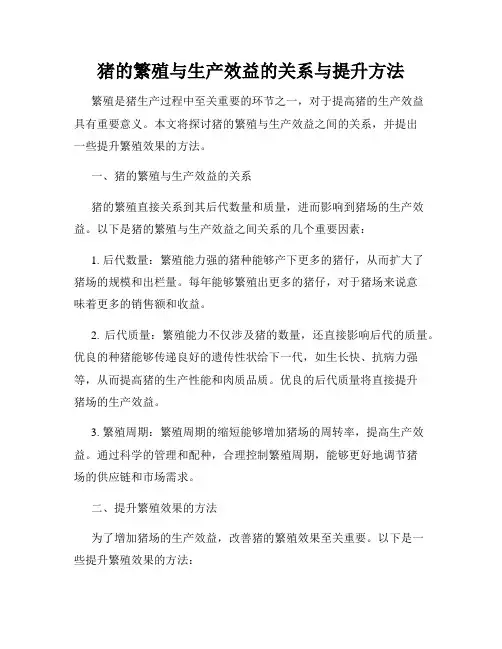 猪的繁殖与生产效益的关系与提升方法

繁殖是猪生产过程中至关重要的环节之一，对于提高猪的生产效益具有重要意义。本文将探讨猪的繁殖与生产效益之间的关系，并提出一些提升繁殖效果的方法。

一、猪的繁殖与生产效益的关系

猪的繁殖直接关系到其后代数量和质量，进而影响到猪场的生产效益。以下是猪的繁殖与生产效益之间关系的几个重要因素：

1. 后代数量：繁殖能力强的猪种能够产下更多的猪仔，从而扩大了猪场的规模和出栏量。每年能够繁殖出更多的猪仔，对于猪场来说意味着更多的销售额和收益。

2. 后代质量：繁殖能力不仅涉及猪的数量，还直接影响后代的质量。优良的种猪能够传递良好的遗传性状给下一代，如生长快、抗病力强等，从而提高猪的生产性能和肉质品质。优良的后代质量将直接提升猪场的生产效益。

3. 繁殖周期：繁殖周期的缩短能够增加猪场的周转率，提高生产效益。通过科学的管理和配种，合理控制繁殖周期，能够更好地调节猪场的供应链和市场需求。

二、提升繁殖效果的方法

为了增加猪场的生产效益，改善猪的繁殖效果至关重要。以下是一些提升繁殖效果的方法：